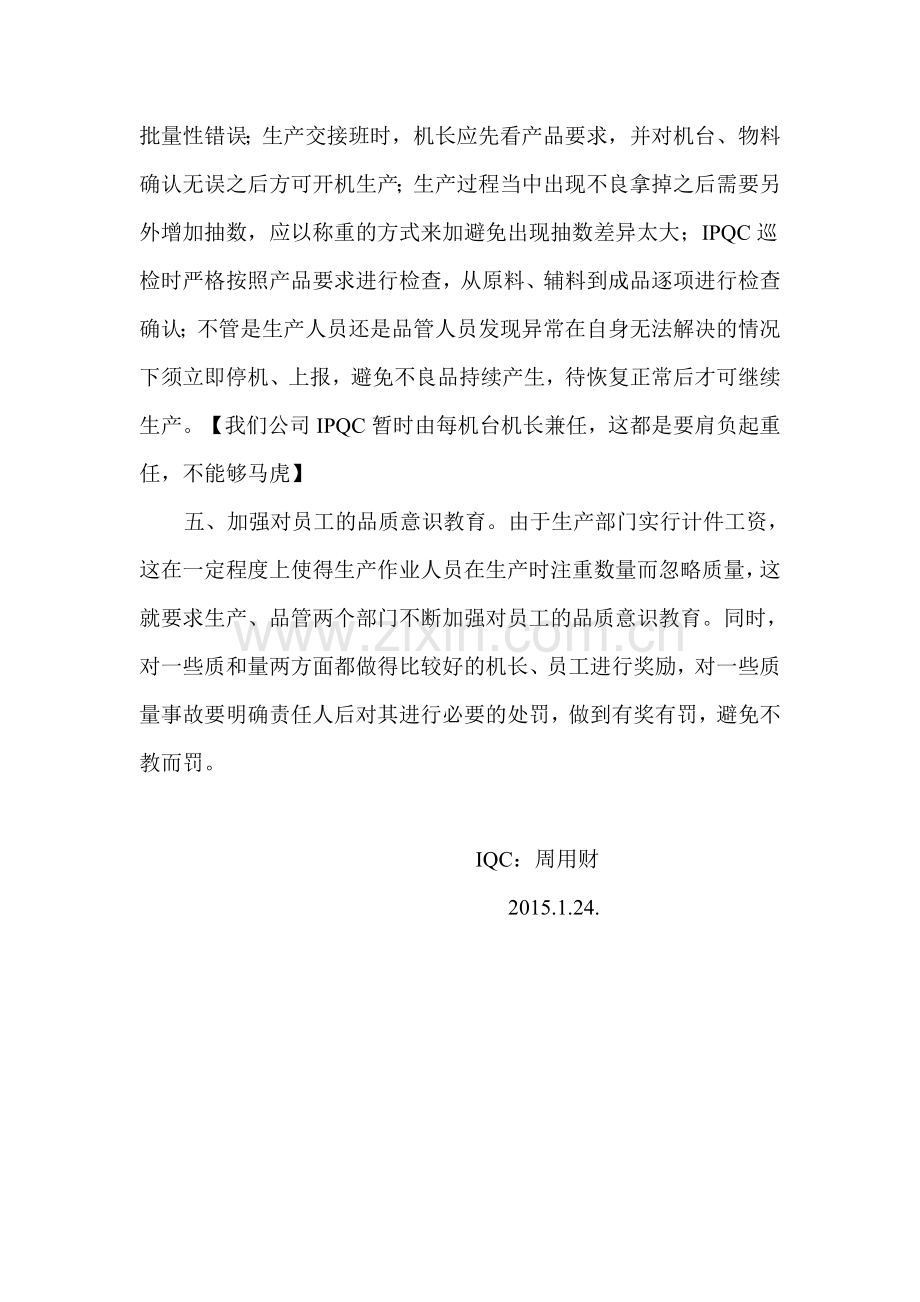 批量性错误;生产交接班时，机长应先看产品要求，并对机台、物料确认无误之后方可开机生产;生产过程当中出现不良拿掉之后需要另外增加抽数，应以称重的方式来加避免出现抽数差异太大；IPQC巡检时严格按照产品要求进行检查，从原料、辅料到成品逐项进行检查确认;不管是生产人员还是品管人员发现异常在自身无法解决的情况下须立即停机、上报，避免不良品持续产生，待恢复正常后才可继续生产。【我们公司IPQC暂时由每机台机长兼任，这都是要肩负起重任，不能够马虎】

五、加强对员工的品质意识教育。由于生产部门实行计件工资，这在一定程度上使得生产作业人员在生产时注重数量而忽略质量，这就要求生产、品管两个部门不断加强对员工的品质意识教育。同时，对一些质和量两方面都做得比较好的机长、员工进行奖励，对一些质量事故要明确责任人后对其进行必要的处罚，做到有奖有罚，避免不教而罚。

IQC：周用财

2015.1.24.

www.zixin.com.cn